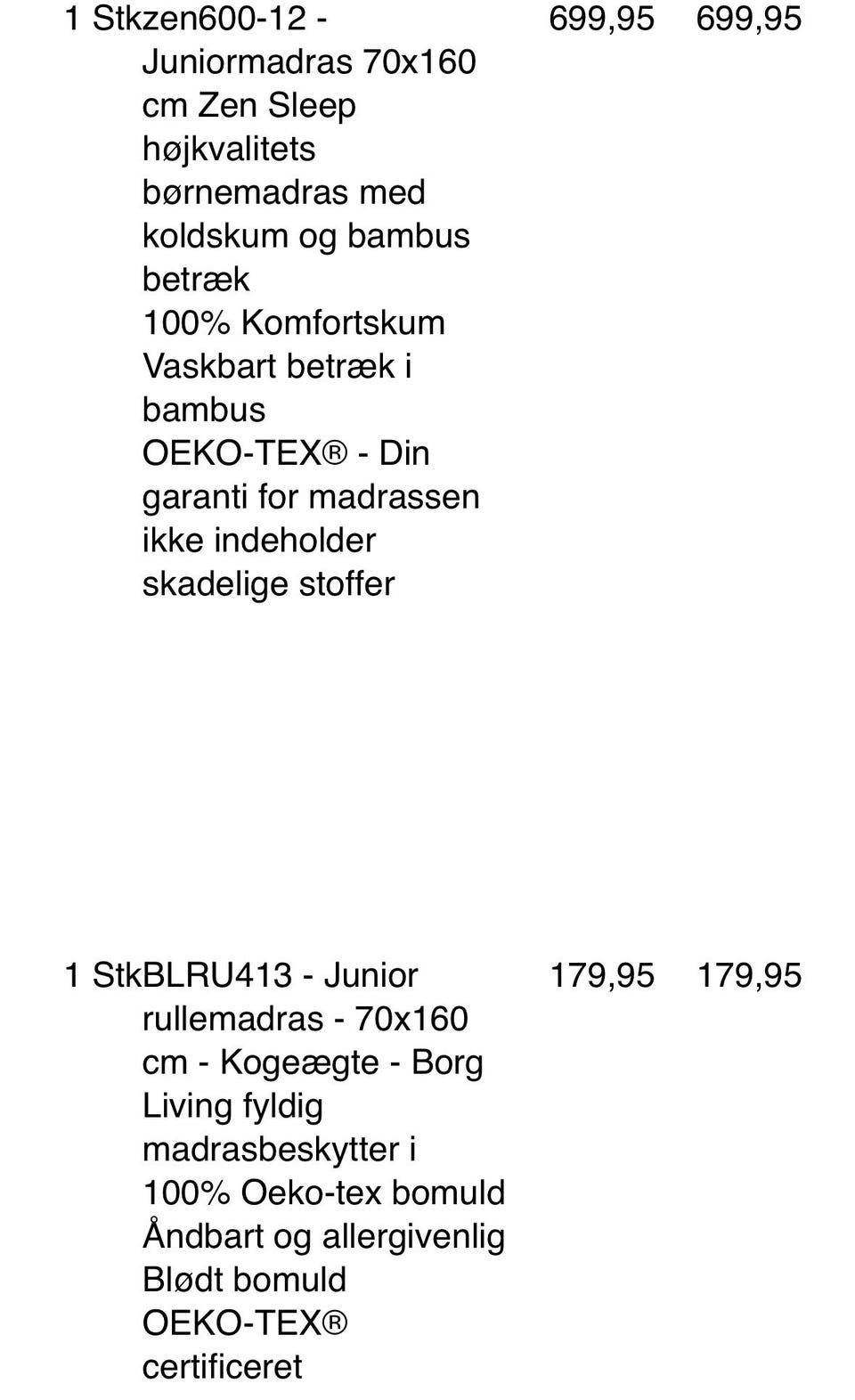 1 Stkzen600-12 - Juniormadras 70x160 cm Zen Sleep højkvalitets børnemadras med koldskum og bambus betræk
100% Komfortskum
Vaskbart betræk i bambus
OEKO-TEX® - Din garanti for madrassen ikke indeholder skadelige stoffer

699,95 699,95

1 StkBLRU413 - Junior rullemadras - 70x160 cm - Kogeægte - Borg Living fyldig madrasbeskytter i 100% Oeko-tex bomuld
Åndbart og allergivenlig
Blødt bomuld
OEKO-TEX® certificeret

179,95 179,95